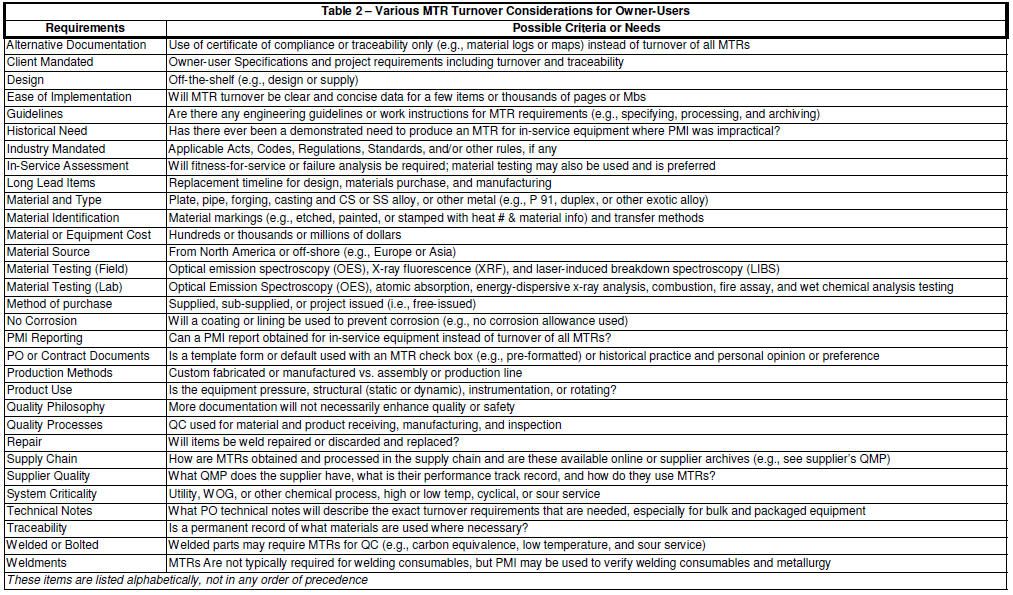 Table 2 – Various MTR Turnover Considerations for Owner-Users

| Requirements | Possible Criteria or Needs |
|---|---|
| Alternative Documentation | Use of certificate of compliance or traceability only (e.g., material logs or maps) instead of turnover of all MTRs |
| Client Mandated | Owner-user Specifications and project requirements including turnover and traceability |
| Design | Off-the-shelf (e.g., design or supply) |
| Ease of Implementation | Will MTR turnover be clear and concise data for a few items or thousands of pages or Mbs |
| Guidelines | Are there any engineering guidelines or work instructions for MTR requirements (e.g., specifying, processing, and archiving) |
| Historical Need | Has there ever been a demonstrated need to produce an MTR for in-service equipment where PMI was impractical? |
| Industry Mandated | Applicable Acts, Codes, Regulations, Standards, and/or other rules, if any |
| In-Service Assessment | Will fitness-for-service or failure analysis be required; material testing may also be used and is preferred |
| Long Lead Items | Replacement timeline for design, materials purchase, and manufacturing |
| Material and Type | Plate, pipe, forging, casting and CS or SS alloy, or other metal (e.g., P 91, duplex, or other exotic alloy) |
| Material Identification | Material markings (e.g., etched, painted, or stamped with heat # & material info) and transfer methods |
| Material or Equipment Cost | Hundreds or thousands or millions of dollars |
| Material Source | From North America or off-shore (e.g., Europe or Asia) |
| Material Testing (Field) | Optical emission spectroscopy (OES), X-ray fluorescence (XRF), and laser-induced breakdown spectroscopy (LIBS) |
| Material Testing (Lab) | Optical Emission Spectroscopy (OES), atomic absorption, energy-dispersive x-ray analysis, combustion, fire assay, and wet chemical analysis testing |
| Method of purchase | Supplied, sub-supplied, or project issued (i.e., free-issued) |
| No Corrosion | Will a coating or lining be used to prevent corrosion (e.g., no corrosion allowance used) |
| PMI Reporting | Can a PMI report obtained for in-service equipment instead of turnover of all MTRs? |
| PO or Contract Documents | Is a template form or default used with an MTR check box (e.g., pre-formatted) or historical practice and personal opinion or preference |
| Production Methods | Custom fabricated or manufactured vs. assembly or production line |
| Product Use | Is the equipment pressure, structural (static or dynamic), instrumentation, or rotating? |
| Quality Philosophy | More documentation will not necessarily enhance quality or safety |
| Quality Processes | QC used for material and product receiving, manufacturing, and inspection |
| Repair | Will items be weld repaired or discarded and replaced? |
| Supply Chain | How are MTRs obtained and processed in the supply chain and are these available online or supplier archives (e.g., see supplier's QMP) |
| Supplier Quality | What QMP does the supplier have, what is their performance track record, and how do they use MTRs? |
| System Criticality | Utility, WOG, or other chemical process, high or low temp, cyclical, or sour service |
| Technical Notes | What PO technical notes will describe the exact turnover requirements that are needed, especially for bulk and packaged equipment |
| Traceability | Is a permanent record of what materials are used where necessary? |
| Welded or Bolted | Welded parts may require MTRs for QC (e.g., carbon equivalence, low temperature, and sour service) |
| Weldments | MTRs Are not typically required for welding consumables, but PMI may be used to verify welding consumables and metallurgy |

These items are listed alphabetically, not in any order of precedence